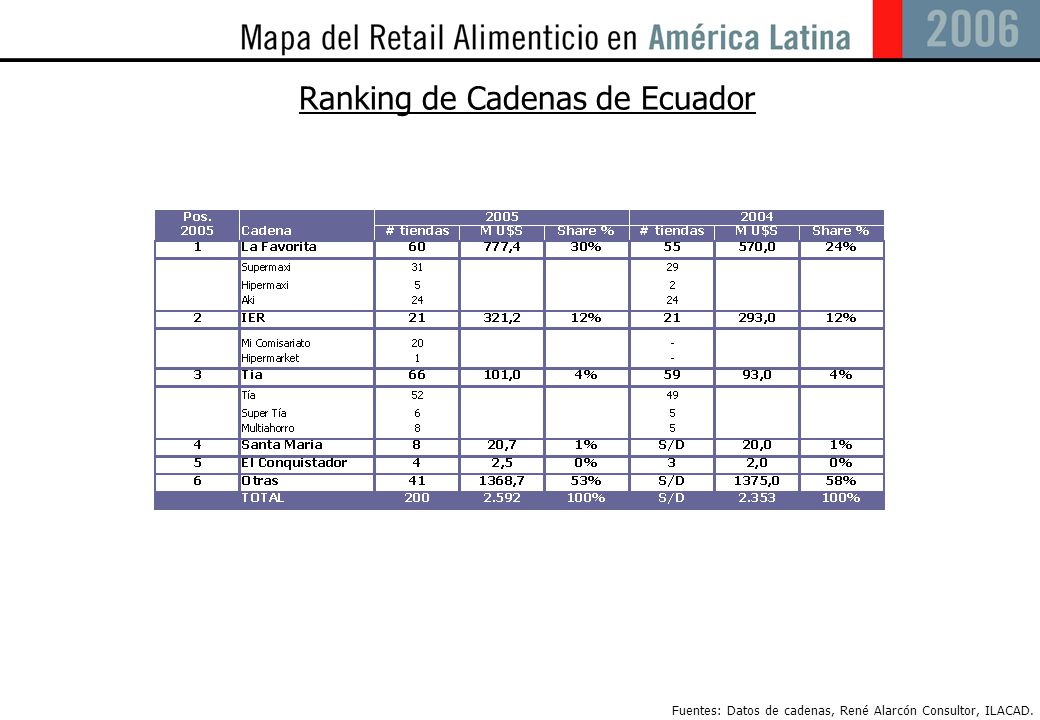 Mapa del Retail Alimenticio en América Latina 2006

Ranking de Cadenas de Ecuador

| Pos. 2005 | Cadena | 2005 # tiendas | 2005 M U$S | 2005 Share % | 2004 # tiendas | 2004 M U$S | 2004 Share % |
|---|---|---|---|---|---|---|---|
| 1 | La Favorita | 60 | 777,4 | 30% | 55 | 570,0 | 24% |
| | Supermaxi | 31 | | | 29 | | |
| | Hipermaxi | 5 | | | 2 | | |
| | Aki | 24 | | | 24 | | |
| 2 | IER | 21 | 321,2 | 12% | 21 | 293,0 | 12% |
| | Mi Comisariato | 20 | | | - | | |
| | Hipermarket | 1 | | | - | | |
| 3 | Tía | 66 | 101,0 | 4% | 59 | 93,0 | 4% |
| | Tía | 52 | | | 49 | | |
| | Super Tía | 6 | | | 5 | | |
| | Multiahorro | 8 | | | 5 | | |
| 4 | Santa Maria | 8 | 20,7 | 1% | S/D | 20,0 | 1% |
| 5 | El Conquistador | 4 | 2,5 | 0% | 3 | 2,0 | 0% |
| 6 | Otras | 41 | 1368,7 | 53% | S/D | 1375,0 | 58% |
| | TOTAL | 200 | 2.592 | 100% | S/D | 2.353 | 100% |

Fuentes: Datos de cadenas, René Alarcón Consultor, ILACAD.